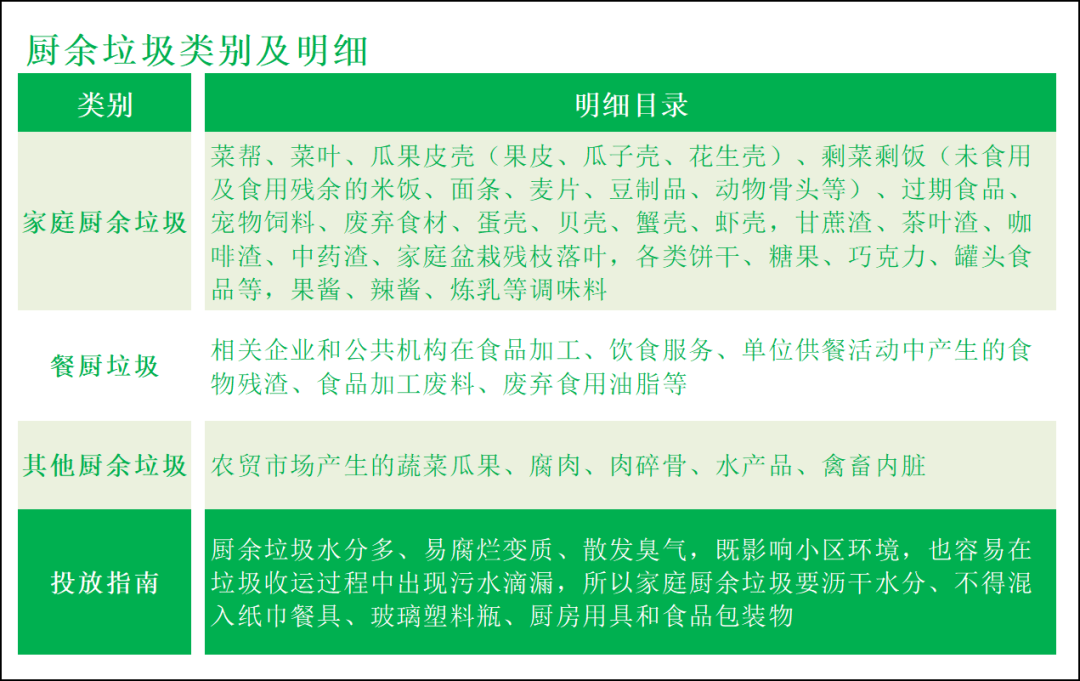 厨余垃圾类别及明细

| 类别 | 明细目录 |
|---|---|
| 家庭厨余垃圾 | 菜帮、菜叶、瓜果皮壳（果皮、瓜子壳、花生壳）、剩菜剩饭（未食用及食用残余的米饭、面条、麦片、豆制品、动物骨头等）、过期食品、宠物饲料、废弃食材、蛋壳、贝壳、蟹壳、虾壳，甘蔗渣、茶叶渣、咖啡渣、中药渣、家庭盆栽残枝落叶，各类饼干、糖果、巧克力、罐头食品等，果酱、辣酱、炼乳等调味料 |
| 餐厨垃圾 | 相关企业和公共机构在食品加工、饮食服务、单位供餐活动中产生的食物残渣、食品加工废料、废弃食用油脂等 |
| 其他厨余垃圾 | 农贸市场产生的蔬菜瓜果、腐肉、肉碎骨、水产品、禽畜内脏 |
| 投放指南 | 厨余垃圾水分多、易腐烂变质、散发臭气，既影响小区环境，也容易在垃圾收运过程中出现污水滴漏，所以家庭厨余垃圾要沥干水分、不得混入纸巾餐具、玻璃塑料瓶、厨房用具和食品包装物 |